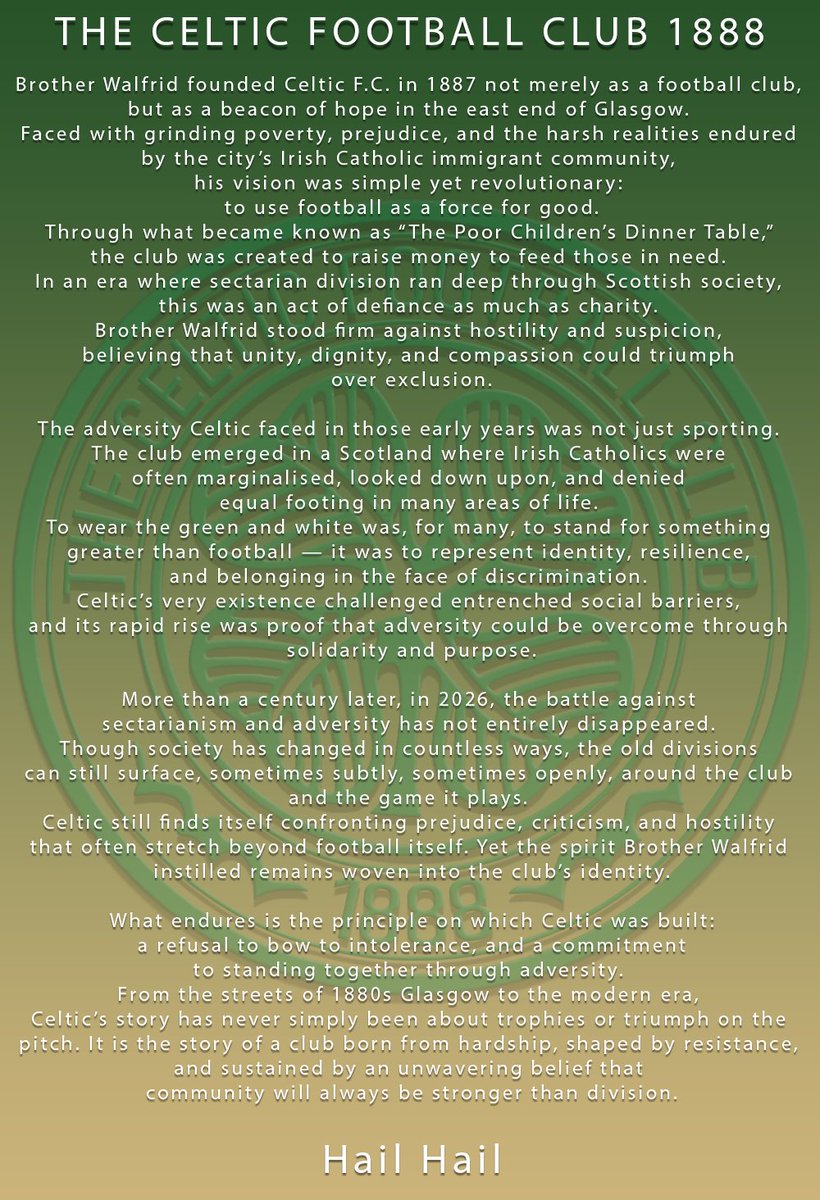 THE CELTIC FOOTBALL CLUB 1888

Brother Walfrid founded Celtic F.C. in 1887 not merely as a football club, but as a beacon of hope in the east end of Glasgow. Faced with grinding poverty, prejudice, and the harsh realities endured by the city's Irish Catholic immigrant community, his vision was simple yet revolutionary: to use football as a force for good. Through what became known as "The Poor Children's Dinner Table," the club was created to raise money to feed those in need. In an era where sectarian division ran deep through Scottish society, this was an act of defiance as much as charity. Brother Walfrid stood firm against hostility and suspicion, believing that unity, dignity, and compassion could triumph over exclusion.

The adversity Celtic faced in those early years was not just sporting. The club emerged in a Scotland where Irish Catholics were often marginalised, looked down upon, and denied equal footing in many areas of life. To wear the green and white was, for many, to stand for something greater than football — it was to represent identity, resilience, and belonging in the face of discrimination. Celtic's very existence challenged entrenched social barriers, and its rapid rise was proof that adversity could be overcome through solidarity and purpose.

More than a century later, in 2026, the battle against sectarianism and adversity has not entirely disappeared. Though society has changed in countless ways, the old divisions can still surface, sometimes subtly, sometimes openly, around the club and the game it plays. Celtic still finds itself confronting prejudice, criticism, and hostility that often stretch beyond football itself. Yet the spirit Brother Walfrid instilled remains woven into the club's identity.

What endures is the principle on which Celtic was built: a refusal to bow to intolerance, and a commitment to standing together through adversity. From the streets of 1880s Glasgow to the modern era, Celtic's story has never simply been about trophies or triumph on the pitch. It is the story of a club born from hardship, shaped by resistance, and sustained by an unwavering belief that community will always be stronger than division.

Hail Hail